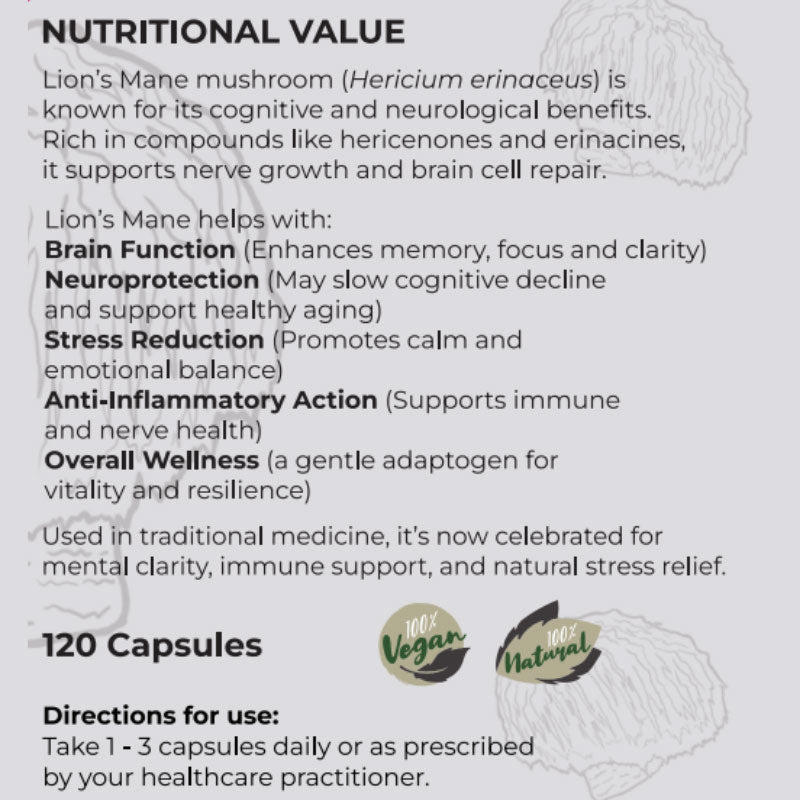 NUTRITIONAL VALUE

Lion's Mane mushroom (Hericium erinaceus) is known for its cognitive and neurological benefits. Rich in compounds like hericenones and erinacines, it supports nerve growth and brain cell repair.

Lion's Mane helps with:
Brain Function (Enhances memory, focus and clarity)
Neuroprotection (May slow cognitive decline and support healthy aging)
Stress Reduction (Promotes calm and emotional balance)
Anti-Inflammatory Action (Supports immune and nerve health)
Overall Wellness (a gentle adaptogen for vitality and resilience)

Used in traditional medicine, it's now celebrated for mental clarity, immune support, and natural stress relief.

120 Capsules

100% Vegan

100% Natural

Directions for use:
Take 1 - 3 capsules daily or as prescribed by your healthcare practitioner.